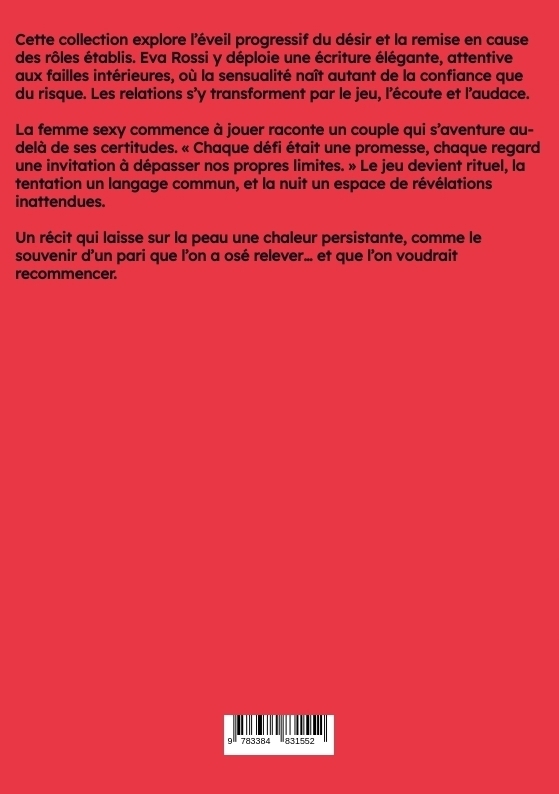 Cette collection explore l'éveil progressif du désir et la remise en cause des rôles établis. Eva Rossi y déploie une écriture élégante, attentive aux failles intérieures, où la sensualité naît autant de la confiance que du risque. Les relations s'y transforment par le jeu, l'écoute et l'audace.

La femme sexy commence à jouer raconte un couple qui s'aventure au-delà de ses certitudes. « Chaque défi était une promesse, chaque regard une invitation à dépasser nos propres limites. » Le jeu devient rituel, la tentation un langage commun, et la nuit un espace de révélations inattendues.

Un récit qui laisse sur la peau une chaleur persistante, comme le souvenir d'un pari que l'on a osé relever… et que l'on voudrait recommencer.

9 783384 831552